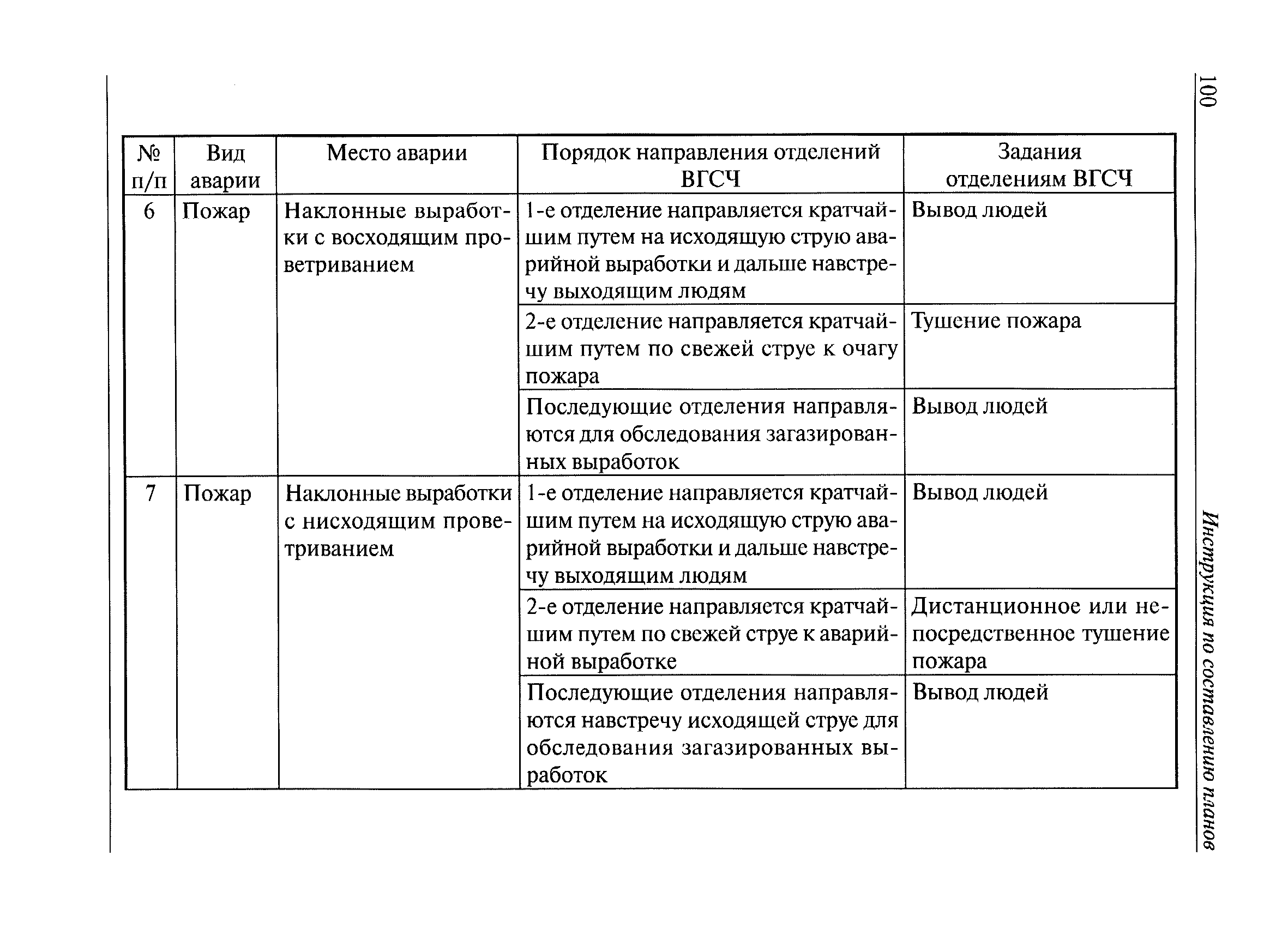 100

Инструкция по составлению планов

| № п/п | Вид аварии | Место аварии | Порядок направления отделений ВГСЧ | Задания отделениям ВГСЧ |
|---|---|---|---|---|
| 6 | Пожар | Наклонные выработки с восходящим проветриванием | 1-е отделение направляется кратчайшим путем на исходящую струю аварийной выработки и дальше навстречу выходящим людям | Вывод людей |
| | | | 2-е отделение направляется кратчайшим путем по свежей струе к очагу пожара | Тушение пожара |
| | | | Последующие отделения направляются для обследования загазированных выработок | Вывод людей |
| 7 | Пожар | Наклонные выработки с нисходящим проветриванием | 1-е отделение направляется кратчайшим путем на исходящую струю аварийной выработки и дальше навстречу выходящим людям | Вывод людей |
| | | | 2-е отделение направляется кратчайшим путем по свежей струе к аварийной выработке | Дистанционное или непосредственное тушение пожара |
| | | | Последующие отделения направляются навстречу исходящей струе для обследования загазированных выработок | Вывод людей |